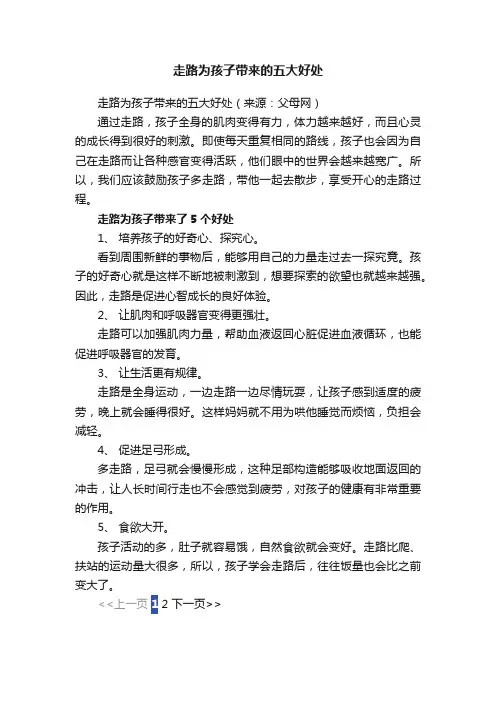 走路为孩子带来的五大好处

走路为孩子带来的五大好处（来源：父母网）

通过走路，孩子全身的肌肉变得有力，体力越来越好，而且心灵的成长得到很好的刺激。即使每天重复相同的路线，孩子也会因为自己在走路而让各种感官变得活跃，他们眼中的世界会越来越宽广。所以，我们应该鼓励孩子多走路，带他一起去散步，享受开心的走路过程。

走路为孩子带来了 5 个好处

1、 培养孩子的好奇心、探究心。

看到周围新鲜的事物后，能够用自己的力量走过去一探究竟。孩子的好奇心就是这样不断地被刺激到，想要探索的欲望也就越来越强。因此，走路是促进心智成长的良好体验。

2、 让肌肉和呼吸器官变得更强壮。

走路可以加强肌肉力量，帮助血液返回心脏促进血液循环，也能促进呼吸器官的发育。

3、 让生活更有规律。

走路是全身运动，一边走路一边尽情玩耍，让孩子感到适度的疲劳，晚上就会睡得很好。这样妈妈就不用为哄他睡觉而烦恼，负担会减轻。

4、 促进足弓形成。

多走路，足弓就会慢慢形成，这种足部构造能够吸收地面返回的冲击，让人长时间行走也不会感觉到疲劳，对孩子的健康有非常重要的作用。

5、 食欲大开。

孩子活动的多，肚子就容易饿，自然食欲就会变好。走路比爬、扶站的运动量大很多，所以，孩子学会走路后，往往饭量也会比之前变大了。

<<上一页 1 2 下一页>>